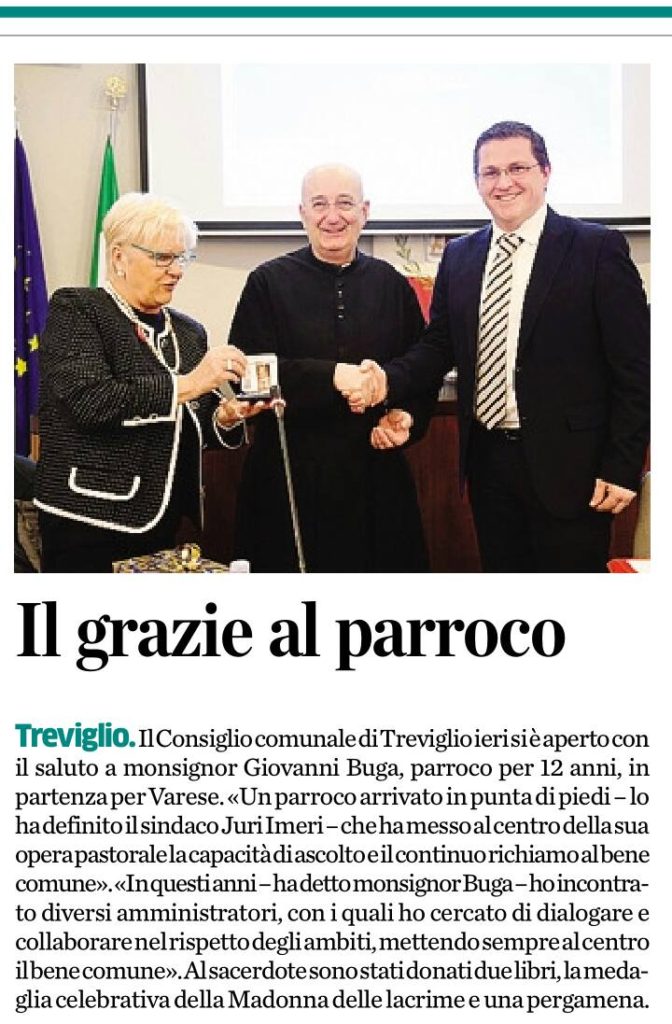 Il grazie al parroco

Treviglio. Il Consiglio comunale di Treviglio ieri si è aperto con il saluto a monsignor Giovanni Buga, parroco per 12 anni, in partenza per Varese. «Un parroco arrivato in punta di piedi – lo ha definito il sindaco Juri Imeri – che ha messo al centro della sua opera pastorale la capacità di ascolto e il continuo richiamo al bene comune». «In questi anni – ha detto monsignor Buga – ho incontrato diversi amministratori, con i quali ho cercato di dialogare e collaborare nel rispetto degli ambiti, mettendo sempre al centro il bene comune». Al sacerdote sono stati donati due libri, la medaglia celebrativa della Madonna delle lacrime e una pergamena.